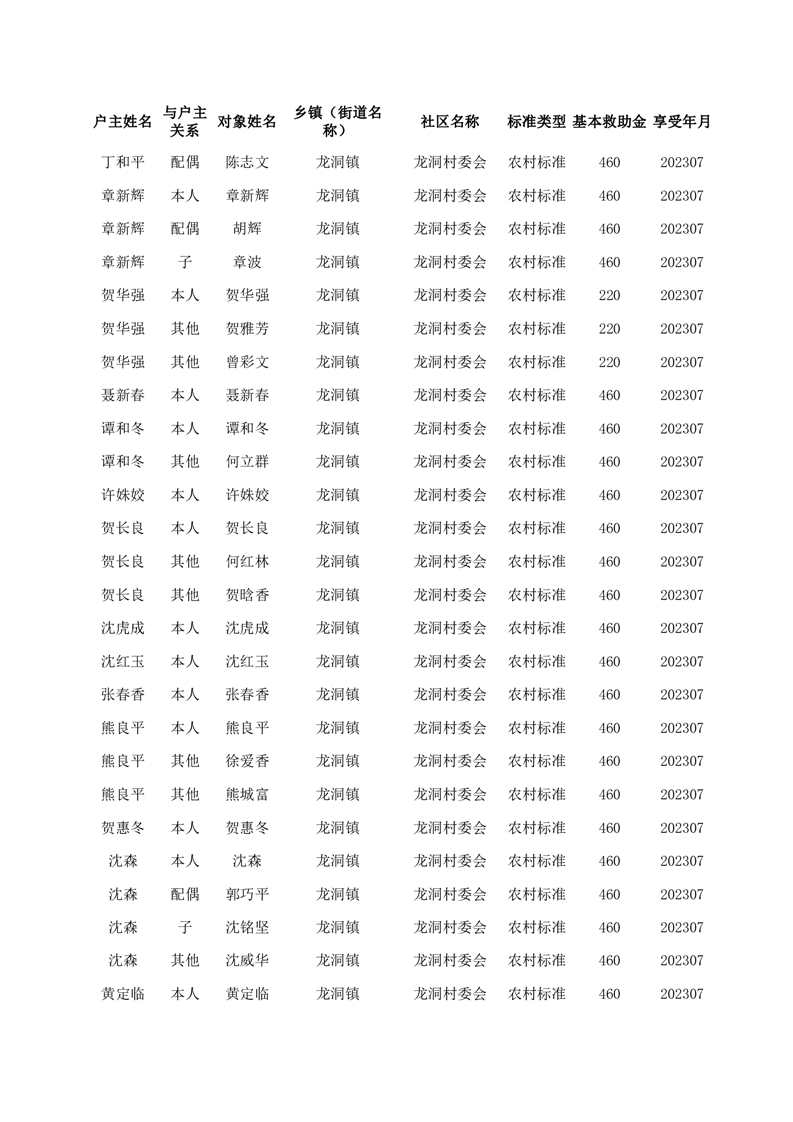 | 户主姓名 | 与户主关系 | 对象姓名 | 乡镇（街道名称） | 社区名称 | 标准类型 | 基本救助金 | 享受年月 |
|---|---|---|---|---|---|---|---|
| 丁和平 | 配偶 | 陈志文 | 龙洞镇 | 龙洞村委会 | 农村标准 | 460 | 202307 |
| 章新辉 | 本人 | 章新辉 | 龙洞镇 | 龙洞村委会 | 农村标准 | 460 | 202307 |
| 章新辉 | 配偶 | 胡辉 | 龙洞镇 | 龙洞村委会 | 农村标准 | 460 | 202307 |
| 章新辉 | 子 | 章波 | 龙洞镇 | 龙洞村委会 | 农村标准 | 460 | 202307 |
| 贺华强 | 本人 | 贺华强 | 龙洞镇 | 龙洞村委会 | 农村标准 | 220 | 202307 |
| 贺华强 | 其他 | 贺雅芳 | 龙洞镇 | 龙洞村委会 | 农村标准 | 220 | 202307 |
| 贺华强 | 其他 | 曾彩文 | 龙洞镇 | 龙洞村委会 | 农村标准 | 220 | 202307 |
| 聂新春 | 本人 | 聂新春 | 龙洞镇 | 龙洞村委会 | 农村标准 | 460 | 202307 |
| 谭和冬 | 本人 | 谭和冬 | 龙洞镇 | 龙洞村委会 | 农村标准 | 460 | 202307 |
| 谭和冬 | 其他 | 何立群 | 龙洞镇 | 龙洞村委会 | 农村标准 | 460 | 202307 |
| 许姝姣 | 本人 | 许姝姣 | 龙洞镇 | 龙洞村委会 | 农村标准 | 460 | 202307 |
| 贺长良 | 本人 | 贺长良 | 龙洞镇 | 龙洞村委会 | 农村标准 | 460 | 202307 |
| 贺长良 | 其他 | 何红林 | 龙洞镇 | 龙洞村委会 | 农村标准 | 460 | 202307 |
| 贺长良 | 其他 | 贺晗香 | 龙洞镇 | 龙洞村委会 | 农村标准 | 460 | 202307 |
| 沈虎成 | 本人 | 沈虎成 | 龙洞镇 | 龙洞村委会 | 农村标准 | 460 | 202307 |
| 沈红玉 | 本人 | 沈红玉 | 龙洞镇 | 龙洞村委会 | 农村标准 | 460 | 202307 |
| 张春香 | 本人 | 张春香 | 龙洞镇 | 龙洞村委会 | 农村标准 | 460 | 202307 |
| 熊良平 | 本人 | 熊良平 | 龙洞镇 | 龙洞村委会 | 农村标准 | 460 | 202307 |
| 熊良平 | 其他 | 徐爱香 | 龙洞镇 | 龙洞村委会 | 农村标准 | 460 | 202307 |
| 熊良平 | 其他 | 熊城富 | 龙洞镇 | 龙洞村委会 | 农村标准 | 460 | 202307 |
| 贺惠冬 | 本人 | 贺惠冬 | 龙洞镇 | 龙洞村委会 | 农村标准 | 460 | 202307 |
| 沈森 | 本人 | 沈森 | 龙洞镇 | 龙洞村委会 | 农村标准 | 460 | 202307 |
| 沈森 | 配偶 | 郭巧平 | 龙洞镇 | 龙洞村委会 | 农村标准 | 460 | 202307 |
| 沈森 | 子 | 沈铭坚 | 龙洞镇 | 龙洞村委会 | 农村标准 | 460 | 202307 |
| 沈森 | 其他 | 沈威华 | 龙洞镇 | 龙洞村委会 | 农村标准 | 460 | 202307 |
| 黄定临 | 本人 | 黄定临 | 龙洞镇 | 龙洞村委会 | 农村标准 | 460 | 202307 |